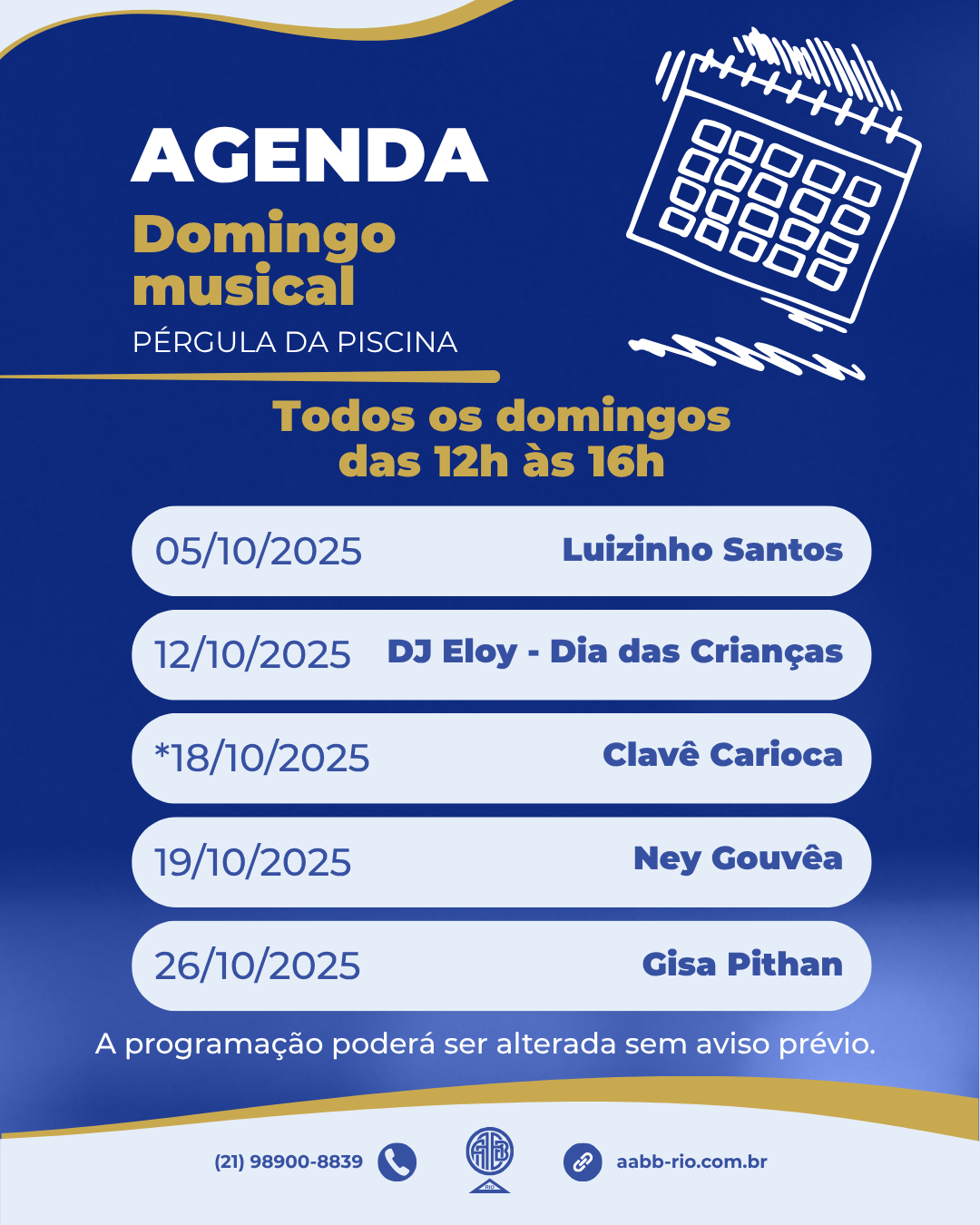 AGENDA

Domingo musical

PÉRGULA DA PISCINA

Todos os domingos das 12h às 16h

05/10/2025 Luizinho Santos

12/10/2025 DJ Eloy - Dia das Crianças

*18/10/2025 Clavê Carioca

19/10/2025 Ney Gouvêa

26/10/2025 Gisa Pithan

A programação poderá ser alterada sem aviso prévio.

(21) 98900-8839

aabb-rio.com.br